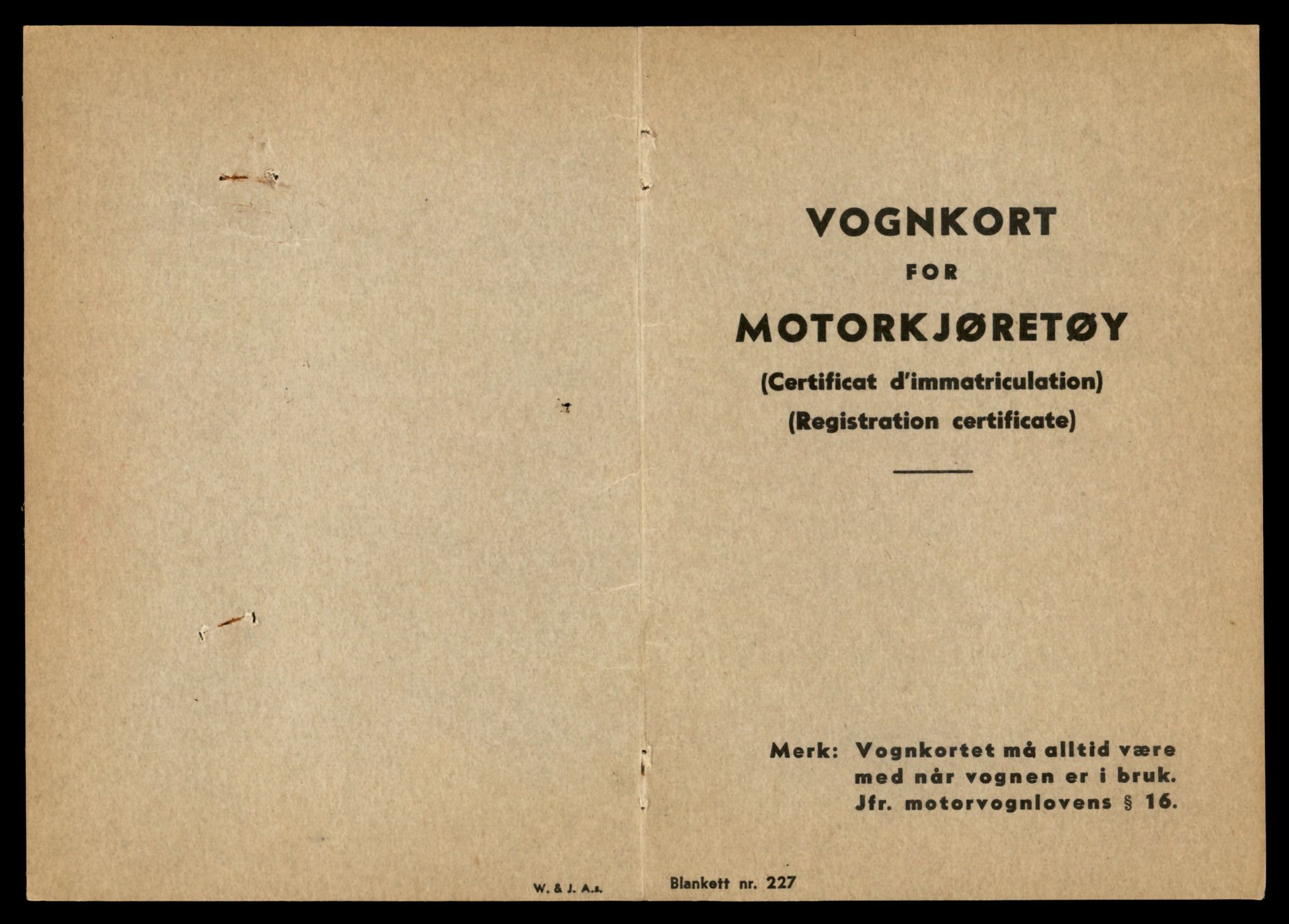 VOGNKORT
FOR
MOTORKJØRETØY
(Certificat d'immatriculation)
(Registration certificate)

Merk: Vognkortet må alltid være med når vognen er i bruk. Jfr. motorvognlovens § 16.

W. & J. A.s.

Blankett nr. 227